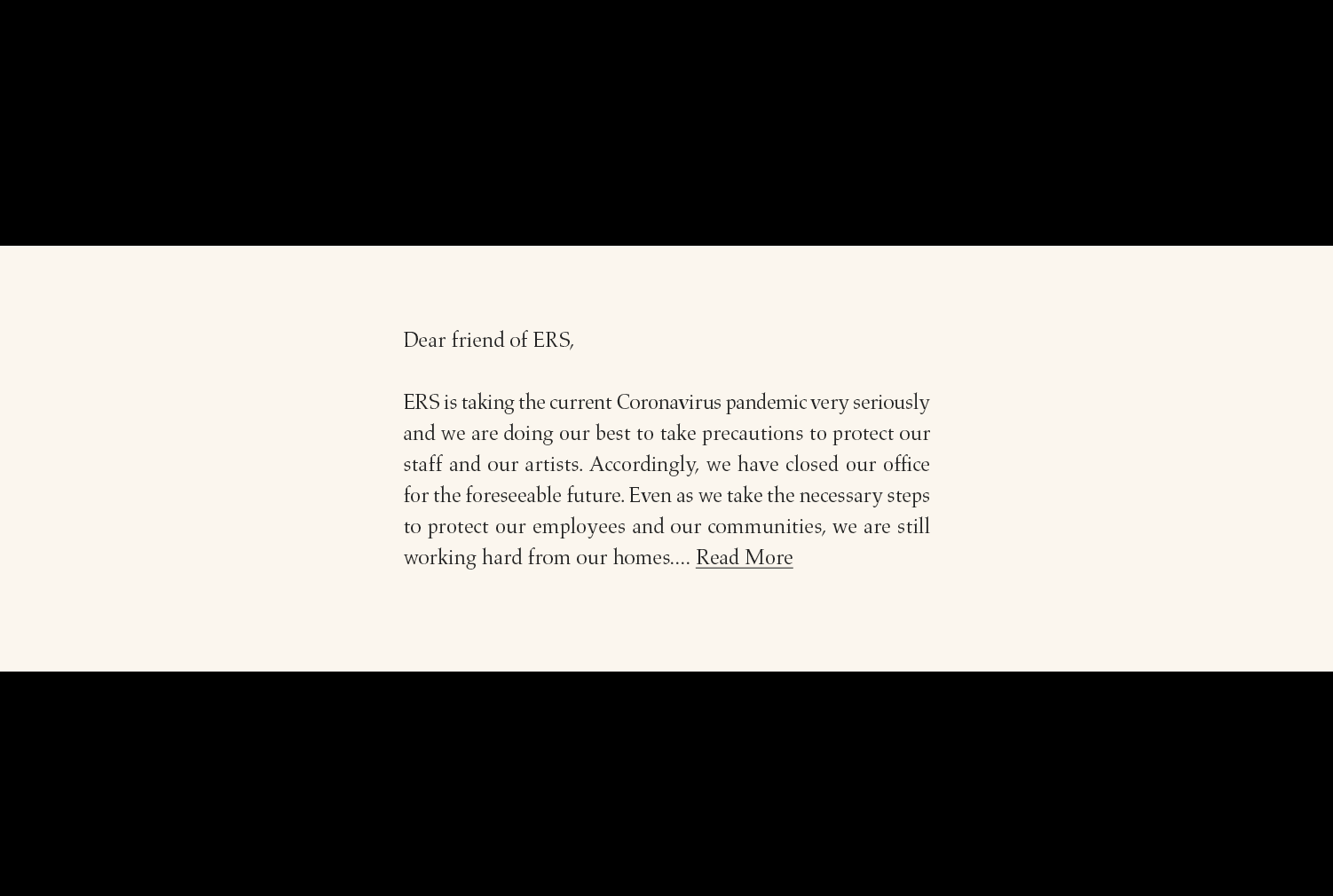 Dear friend of ERS,

ERS is taking the current Coronavirus pandemic very seriously and we are doing our best to take precautions to protect our staff and our artists. Accordingly, we have closed our office for the foreseeable future. Even as we take the necessary steps to protect our employees and our communities, we are still working hard from our homes.... Read More